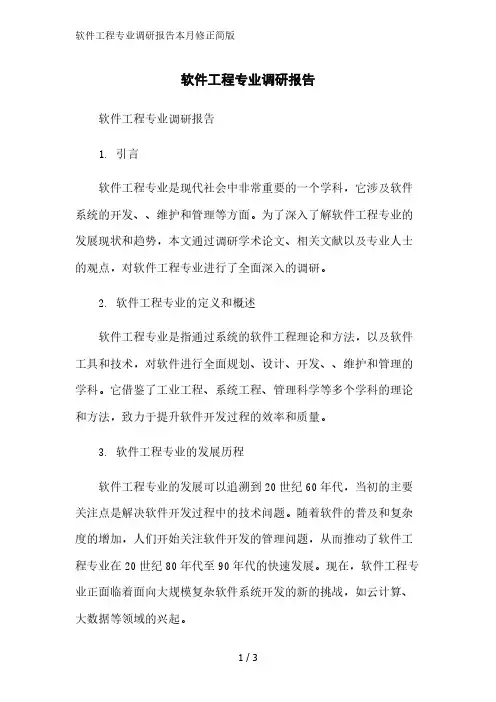 软件工程专业调研报告本月修正简版

软件工程专业调研报告

软件工程专业调研报告

1. 引言

软件工程专业是现代社会中非常重要的一个学科，它涉及软件系统的开发、、维护和管理等方面。为了深入了解软件工程专业的发展现状和趋势，本文通过调研学术论文、相关文献以及专业人士的观点，对软件工程专业进行了全面深入的调研。

2. 软件工程专业的定义和概述

软件工程专业是指通过系统的软件工程理论和方法，以及软件工具和技术，对软件进行全面规划、设计、开发、、维护和管理的学科。它借鉴了工业工程、系统工程、管理科学等多个学科的理论和方法，致力于提升软件开发过程的效率和质量。

3. 软件工程专业的发展历程

软件工程专业的发展可以追溯到20世纪60年代，当初的主要关注点是解决软件开发过程中的技术问题。随着软件的普及和复杂度的增加，人们开始关注软件开发的管理问题，从而推动了软件工程专业在20世纪80年代至90年代的快速发展。现在，软件工程专业正面临着面向大规模复杂软件系统开发的新的挑战，如云计算、大数据等领域的兴起。

1 / 3